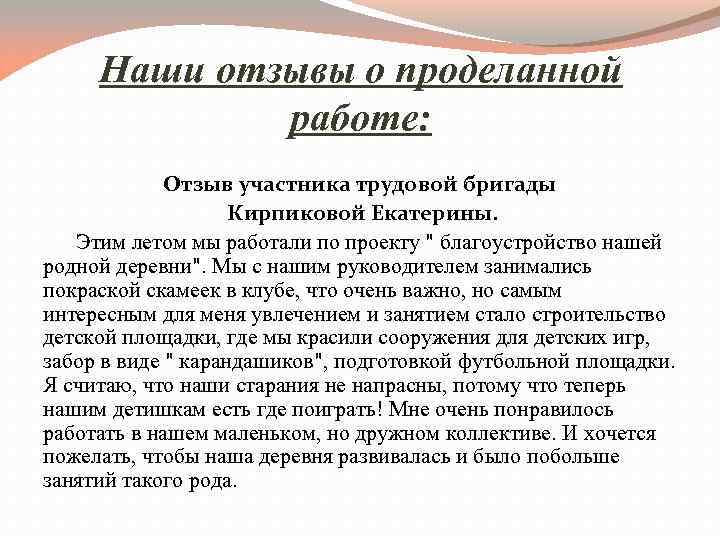 Наши отзывы о проделанной работе:

Отзыв участника трудовой бригады Кирпиковой Екатерины.

Этим летом мы работали по проекту " благоустройство нашей родной деревни". Мы с нашим руководителем занимались покраской скамеек в клубе, что очень важно, но самым интересным для меня увлечением и занятием стало строительство детской площадки, где мы красили сооружения для детских игр, забор в виде " карандашиков", подготовкой футбольной площадки. Я считаю, что наши старания не напрасны, потому что теперь нашим детишкам есть где поиграть! Мне очень понравилось работать в нашем маленьком, но дружном коллективе. И хочется пожелать, чтобы наша деревня развивалась и было побольше занятий такого рода.